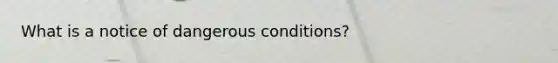 What is a notice of dangerous conditions?